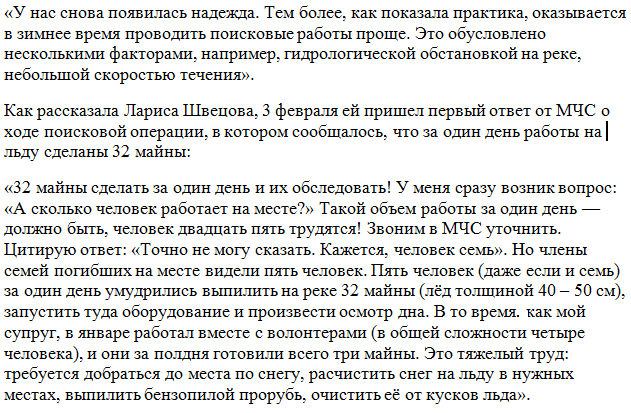 «У нас снова появилась надежда. Тем более, как показала практика, оказывается в зимнее время проводить поисковые работы проще. Это обусловлено несколькими факторами, например, гидрологической обстановкой на реке, небольшой скоростью течения».

Как рассказала Лариса Швецова, 3 февраля ей пришел первый ответ от МЧС о ходе поисковой операции, в котором сообщалось, что за один день работы на льду сделаны 32 майны:

«32 майны сделать за один день и их обследовать! У меня сразу возник вопрос: «А сколько человек работает на месте?» Такой объем работы за один день — должно быть, человек двадцать пять трудятся! Звоним в МЧС уточнить. Цитирую ответ: «Точно не могу сказать. Кажется, человек семь». Но члены семей погибших на месте видели пять человек. Пять человек (даже если и семь) за один день умудрились выпилить на реке 32 майны (лёд толщиной 40 – 50 см), запустить туда оборудование и произвести осмотр дна. В то время. как мой супруг, в январе работал вместе с волонтерами (в общей сложности четыре человека), и они за полдня готовили всего три майны. Это тяжелый труд: требуется добраться до места по снегу, расчистить снег на льду в нужных местах, выпилить бензопилой прорубь, очистить её от кусков льда».